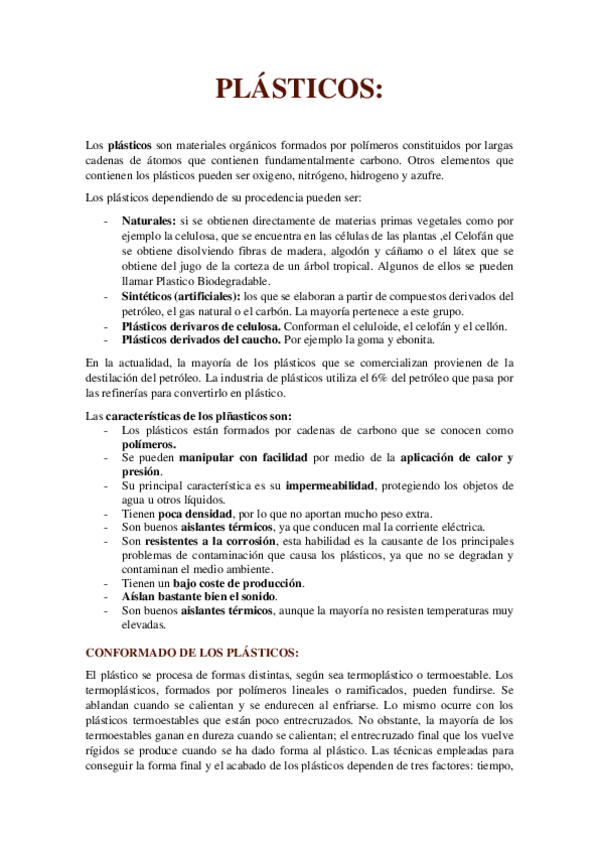 PLÁSTICOS:

Los plásticos son materiales orgánicos formados por polímeros constituidos por largas cadenas de átomos que contienen fundamentalmente carbono. Otros elementos que contienen los plásticos pueden ser oxigeno, nitrógeno, hidrogeno y azufre.

Los plásticos dependiendo de su procedencia pueden ser:

- Naturales: si se obtienen directamente de materias primas vegetales como por ejemplo la celulosa, que se encuentra en las células de las plantas ,el Celofán que se obtiene disolviendo fibras de madera, algodón y cáñamo o el látex que se obtiene del jugo de la corteza de un árbol tropical. Algunos de ellos se pueden llamar Plastico Biodegradable.
- Sintéticos (artificiales): los que se elaboran a partir de compuestos derivados del petróleo, el gas natural o el carbón. La mayoría pertenece a este grupo.
- Plásticos derivaros de celulosa. Conforman el celuloide, el celofán y el cellón.
- Plásticos derivados del caucho. Por ejemplo la goma y ebonita.

En la actualidad, la mayoría de los plásticos que se comercializan provienen de la destilación del petróleo. La industria de plásticos utiliza el 6% del petróleo que pasa por las refinerías para convertirlo en plástico.

Las características de los plñasticos son:
- Los plásticos están formados por cadenas de carbono que se conocen como polímeros.
- Se pueden manipular con facilidad por medio de la aplicación de calor y presión.
- Su principal característica es su impermeabilidad, protegiendo los objetos de agua u otros líquidos.
- Tienen poca densidad, por lo que no aportan mucho peso extra.
- Son buenos aislantes térmicos, ya que conducen mal la corriente eléctrica.
- Son resistentes a la corrosión, esta habilidad es la causante de los principales problemas de contaminación que causa los plásticos, ya que no se degradan y contaminan el medio ambiente.
- Tienen un bajo coste de producción.
- Aíslan bastante bien el sonido.
- Son buenos aislantes térmicos, aunque la mayoría no resisten temperaturas muy elevadas.

CONFORMADO DE LOS PLÁSTICOS:

El plástico se procesa de formas distintas, según sea termoplástico o termoestable. Los termoplásticos, formados por polímeros lineales o ramificados, pueden fundirse. Se ablandan cuando se calientan y se endurecen al enfriarse. Lo mismo ocurre con los plásticos termoestables que están poco entrecruzados. No obstante, la mayoría de los termoestables ganan en dureza cuando se calientan; el entrecruzado final que los vuelve rígidos se produce cuando se ha dado forma al plástico. Las técnicas empleadas para conseguir la forma final y el acabado de los plásticos dependen de tres factores: tiempo,